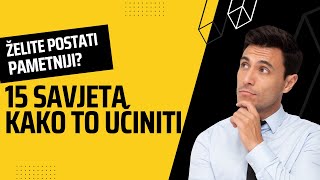 ŽELITE POSTATI PAMETNIJI?

15 SAVJETA KAKO TO UČINITI